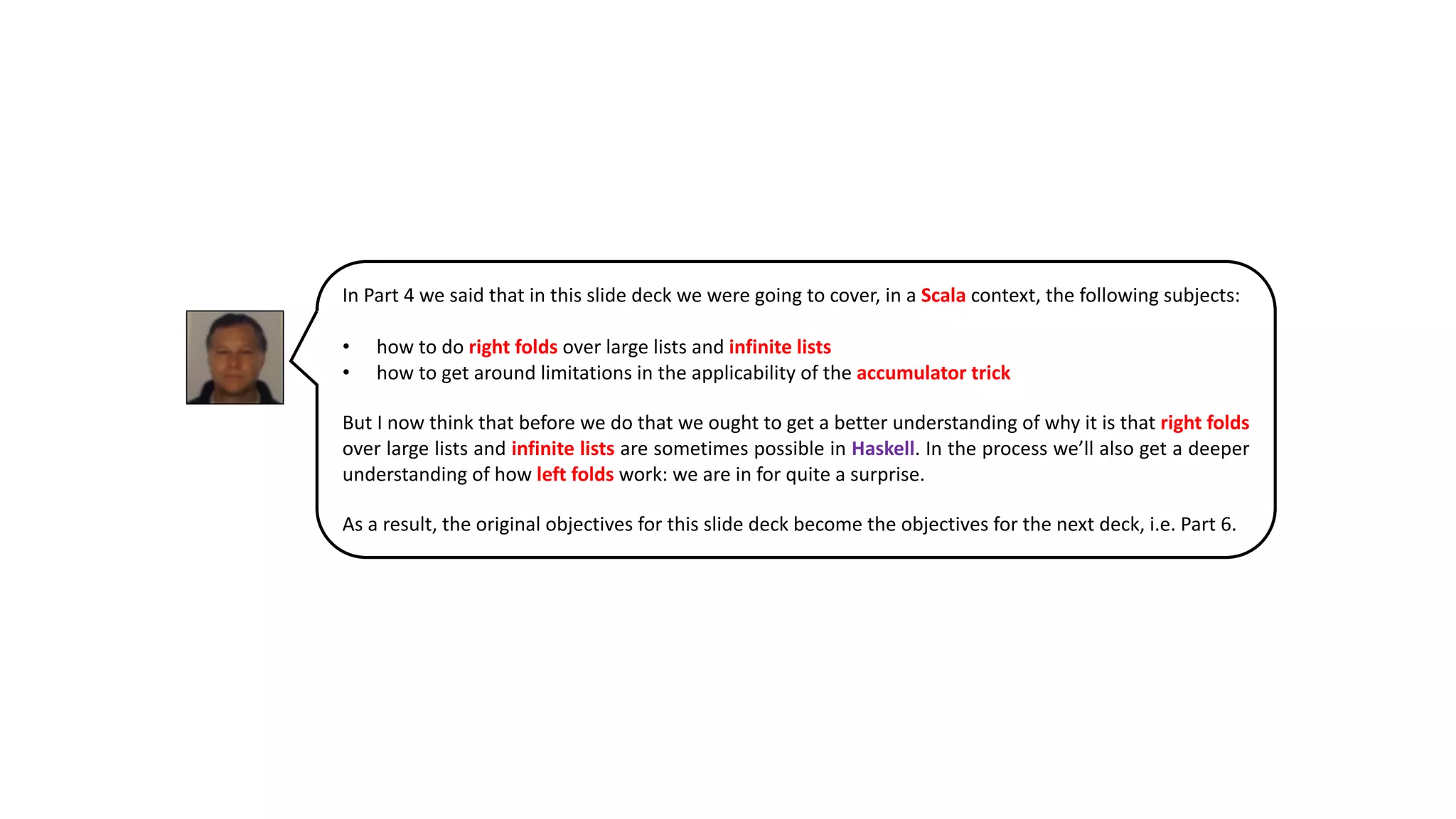 In Part 4 we said that in this slide deck we were going to cover, in a Scala context, the following subjects:

• how to do right folds over large lists and infinite lists
• how to get around limitations in the applicability of the accumulator trick

But I now think that before we do that we ought to get a better understanding of why it is that right folds over large lists and infinite lists are sometimes possible in Haskell. In the process we'll also get a deeper understanding of how left folds work: we are in for quite a surprise.

As a result, the original objectives for this slide deck become the objectives for the next deck, i.e. Part 6.